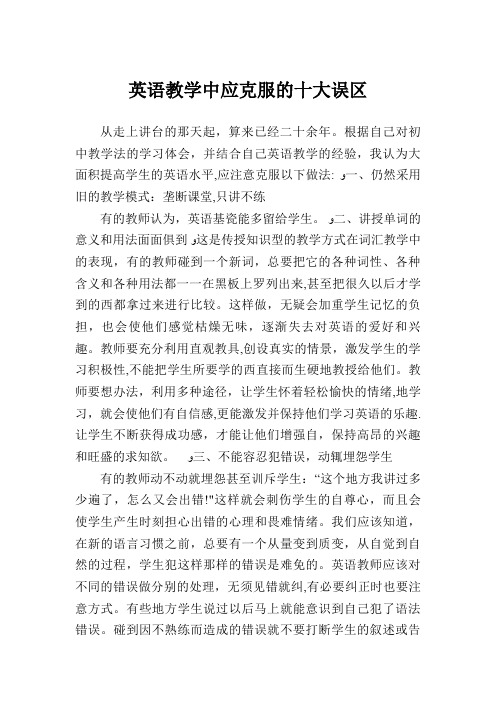 英语教学中应克服的十大误区

从走上讲台的那天起，算来已经二十余年。根据自己对初中教学法的学习体会，并结合自己英语教学的经验，我认为大面积提高学生的英语水平,应注意克服以下做法: ﻭ一、仍然采用旧的教学模式：垄断课堂,只讲不练

有的教师认为，英语基瓷能多留给学生。 ﻭ二、讲授单词的意义和用法面面俱到 ﻭ这是传授知识型的教学方式在词汇教学中的表现，有的教师碰到一个新词，总要把它的各种词性、各种含义和各种用法都一一在黑板上罗列出来,甚至把很久以后才学到的西都拿过来进行比较。这样做，无疑会加重学生记忆的负担，也会使他们感觉枯燥无味，逐渐失去对英语的爱好和兴趣。教师要充分利用直观教具,创设真实的情景，激发学生的学习积极性,不能把学生所要学的西直接而生硬地教授给他们。教师要想办法，利用多种途径，让学生怀着轻松愉快的情绪,地学习，就会使他们有自信感,更能激发并保持他们学习英语的乐趣.让学生不断获得成功感，才能让他们增强自，保持高昂的兴趣和旺盛的求知欲。 ﻭ三、不能容忍犯错误，动辄埋怨学生

有的教师动不动就埋怨甚至训斥学生：“这个地方我讲过多少遍了，怎么又会出错!"这样就会刺伤学生的自尊心，而且会使学生产生时刻担心出错的心理和畏难情绪。我们应该知道，在新的语言习惯之前，总要有一个从量变到质变，从自觉到自然的过程，学生犯这样那样的错误是难免的。英语教师应该对不同的错误做分别的处理，无须见错就纠,有必要纠正时也要注意方式。有些地方学生说过以后马上就能意识到自己犯了语法错误。碰到因不熟练而造成的错误就不要打断学生的叙述或告